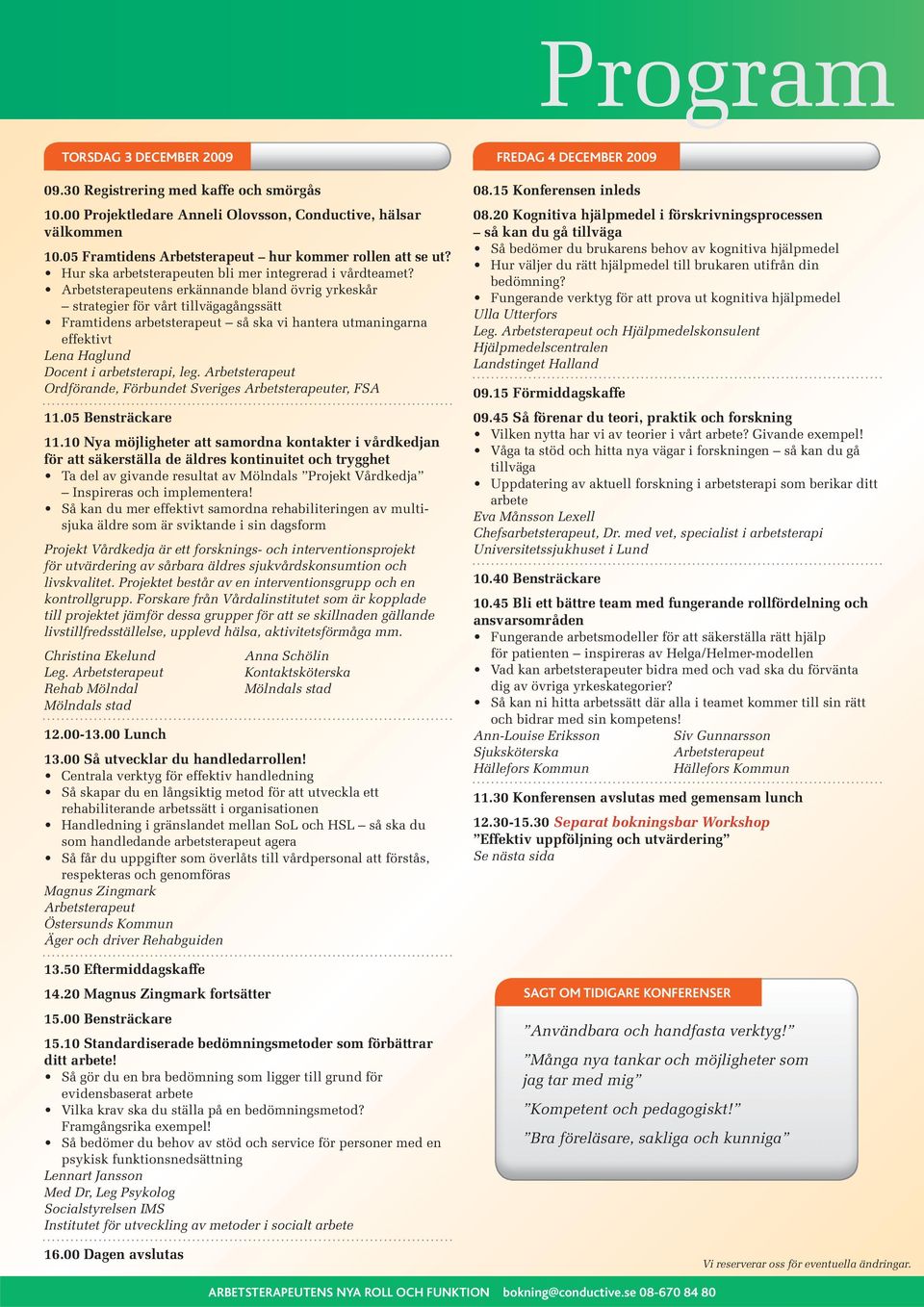 Program

TORSDAG 3 DECEMBER 2009

09.30 Registrering med kaffe och smörgås

10.00 Projektledare Anneli Olovsson, Conductive, hälsar välkommen

10.05 Framtidens Arbetsterapeut – hur kommer rollen att se ut?
• Hur ska arbetsterapeuten bli mer integrerad i vårdteamet?
• Arbetsterapeutens erkännande bland övrig yrkeskår – strategier för vårt tillvägagångssätt
• Framtidens arbetsterapeut – så ska vi hantera utmaningarna effektivt
Lena Haglund
Docent i arbetsterapi, leg. Arbetsterapeut
Ordförande, Förbundet Sveriges Arbetsterapeuter, FSA

11.05 Bensträckare

11.10 Nya möjligheter att samordna kontakter i vårdkedjan för att säkerställa de äldres kontinuitet och trygghet
• Ta del av givande resultat av Mölndals ”Projekt Vårdkedja” – Inspireras och implementera!
• Så kan du mer effektivt samordna rehabiliteringen av multisjuka äldre som är sviktande i sin dagsform

Projekt Vårdkedja är ett forsknings- och interventionsprojekt för utvärdering av sårbara äldres sjukvårdskonsumtion och livskvalitet. Projektet består av en interventionsgrupp och en kontrollgrupp. Forskare från Vårdalinstitutet som är kopplade till projektet jämför dessa grupper för att se skillnaden gällande livstillfredsställelse, upplevd hälsa, aktivitetsförmåga mm.

Christina Ekelund
Leg. Arbetsterapeut
Rehab Mölndal
Mölndals stad

Anna Schölin
Kontaktsköterska
Mölndals stad

12.00-13.00 Lunch

13.00 Så utvecklar du handledarrollen!
• Centrala verktyg för effektiv handledning
• Så skapar du en långsiktig metod för att utveckla ett rehabiliterande arbetssätt i organisationen
• Handledning i gränslandet mellan SoL och HSL – så ska du som handledande arbetsterapeut agera
• Så får du uppgifter som överlåts till vårdpersonal att förstås, respekteras och genomföras
Magnus Zingmark
Arbetsterapeut
Östersunds Kommun
Äger och driver Rehabguiden

13.50 Eftermiddagskaffe

14.20 Magnus Zingmark fortsätter

15.00 Bensträckare

15.10 Standardiserade bedömningsmetoder som förbättrar ditt arbete!
• Så gör du en bra bedömning som ligger till grund för evidensbaserat arbete
• Vilka krav ska du ställa på en bedömningsmetod? Framgångsrika exempel!
• Så bedömer du behov av stöd och service för personer med en psykisk funktionsnedsättning
Lennart Jansson
Med Dr, Leg Psykolog
Socialstyrelsen IMS
Institutet för utveckling av metoder i socialt arbete

16.00 Dagen avslutas

FREDAG 4 DECEMBER 2009

08.15 Konferensen inleds

08.20 Kognitiva hjälpmedel i förskrivningsprocessen – så kan du gå tillväga
• Så bedömer du brukarens behov av kognitiva hjälpmedel
• Hur väljer du rätt hjälpmedel till brukaren utifrån din bedömning?
• Fungerande verktyg för att prova ut kognitiva hjälpmedel
Ulla Utterfors
Leg. Arbetsterapeut och Hjälpmedelskonsulent
Hjälpmedelscentralen
Landstinget Halland

09.15 Förmiddagskaffe

09.45 Så förenar du teori, praktik och forskning
• Vilken nytta har vi av teorier i vårt arbete? Givande exempel!
• Våga ta stöd och hitta nya vägar i forskningen – så kan du gå tillväga
• Uppdatering av aktuell forskning i arbetsterapi som berikar ditt arbete
Eva Månsson Lexell
Chefsarbetsterapeut, Dr. med vet, specialist i arbetsterapi
Universitetssjukhuset i Lund

10.40 Bensträckare

10.45 Bli ett bättre team med fungerande rollfördelning och ansvarsområden
• Fungerande arbetsmodeller för att säkerställa rätt hjälp för patienten – inspireras av Helga/Helmer-modellen
• Vad kan arbetsterapeuter bidra med och vad ska du förvänta dig av övriga yrkeskategorier?
• Så kan ni hitta arbetssätt där alla i teamet kommer till sin rätt och bidrar med sin kompetens!
Ann-Louise Eriksson
Sjuksköterska
Hällefors Kommun

Siv Gunnarsson
Arbetsterapeut
Hällefors Kommun

11.30 Konferensen avslutas med gemensam lunch

12.30-15.30 Separat bokningsbar Workshop
”Effektiv uppföljning och utvärdering”
Se nästa sida

SAGT OM TIDIGARE KONFERENSER

”Användbara och handfasta verktyg!”

”Många nya tankar och möjligheter som jag tar med mig”

”Kompetent och pedagogiskt!”

”Bra föreläsare, sakliga och kunniga”

Vi reserverar oss för eventuella ändringar.

ARBETSTERAPEUTENS NYA ROLL OCH FUNKTION bokning@conductive.se 08-670 84 80